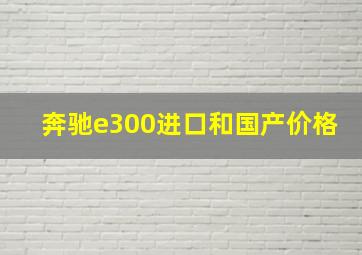 奔驰e300进口和国产价格